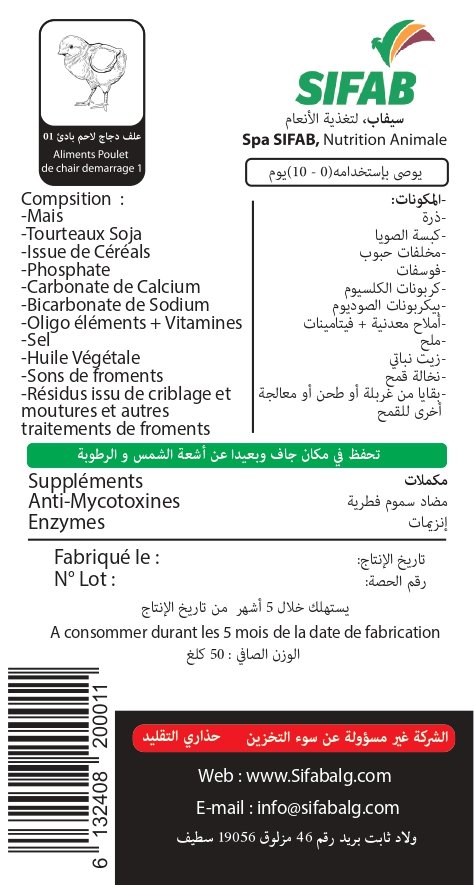 علف دجاج لاحم بادئ 01
Aliments Poulet de chair demarrage 1

SIFAB
سيفاب، لتغذية الأنعام
Spa SIFAB, Nutrition Animale

يوصى بإستخدامه(0 - 10)يوم

Compsition :
-Mais
-Tourteaux Soja
-Issue de Céréals
-Phosphate
-Carbonate de Calcium
-Bicarbonate de Sodium
-Oligo éléments + Vitamines
-Sel
-Huile Végétale
-Sons de froments
-Résidus issu de criblage et moutures et autres traitements de froments

-المكونات:
-ذرة
-كسبة الصويا
-مخلفات حبوب
-فوسفات
-كربونات الكلسيوم
-بيكربونات الصوديوم
-أملاح معدنية + فيتامينات
-ملح
-زيت نباتي
-نخالة قمح
-بقايا من غربلة أو طحن أو معالجة أخرى للقمح

تحفظ في مكان جاف وبعيدا عن أشعة الشمس و الرطوبة

Suppléments
Anti-Mycotoxines
Enzymes

مكملات
مضاد سموم فطرية
إنزيمات

Fabriqué le :
N° Lot :

تاريخ الإنتاج:
رقم الحصة:

يستهلك خلال 5 أشهر من تاريخ الإنتاج
A consommer durant les 5 mois de la date de fabrication
الوزن الصافي : 50 كلغ

6 132408 200011

الشركة غير مسؤولة عن سوء التخزين حذاري التقليد
Web : www.Sifabalg.com
E-mail : info@sifabalg.com
ولاد ثابت بريد رقم 46 مزلوق 19056 سطيف